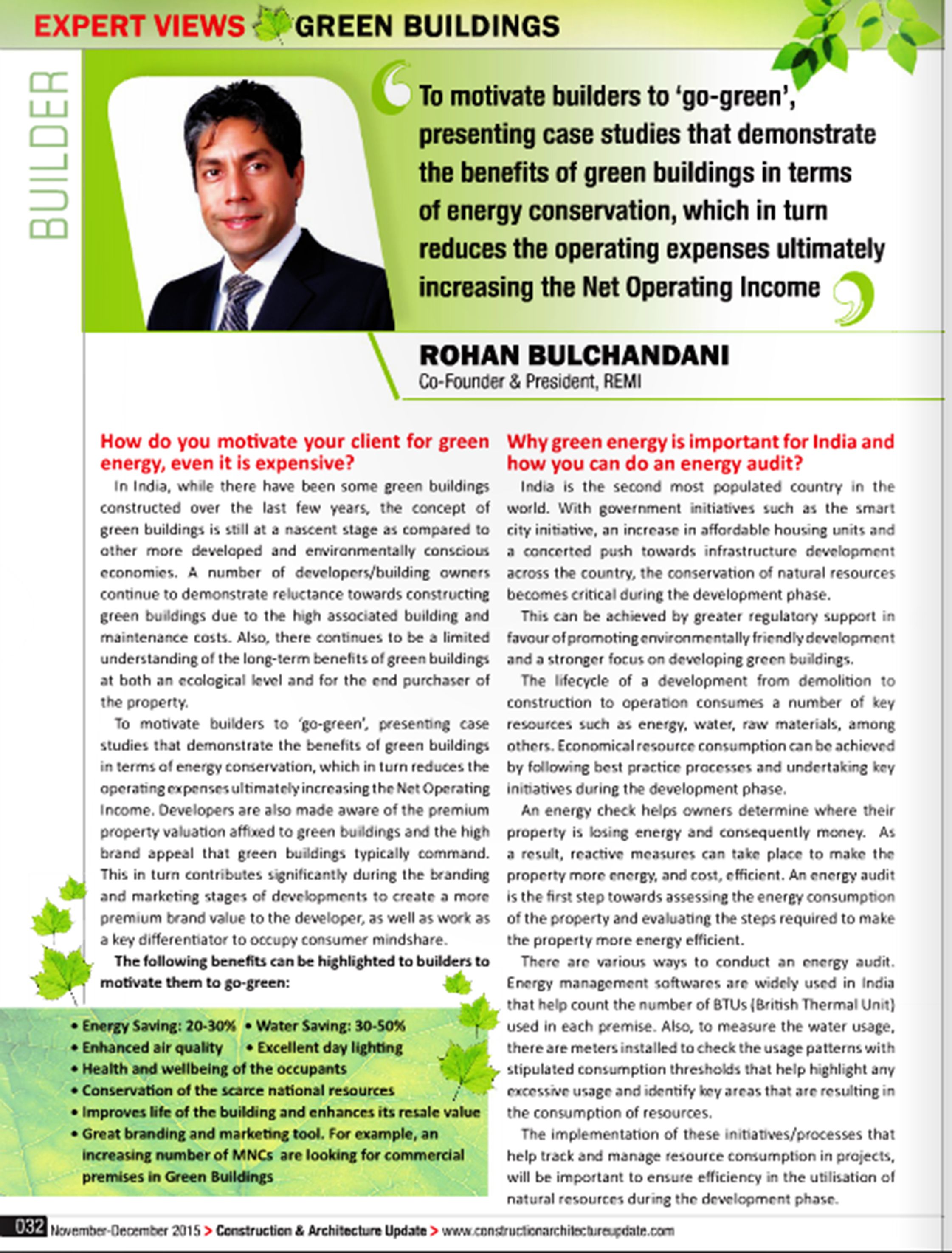 EXPERT VIEWS GREEN BUILDINGS

BUILDER

To motivate builders to 'go-green', presenting case studies that demonstrate the benefits of green buildings in terms of energy conservation, which in turn reduces the operating expenses ultimately increasing the Net Operating Income

ROHAN BULCHANDANI
Co-Founder & President, REMI

How do you motivate your client for green energy, even it is expensive?

In India, while there have been some green buildings constructed over the last few years, the concept of green buildings is still at a nascent stage as compared to other more developed and environmentally conscious economies. A number of developers/building owners continue to demonstrate reluctance towards constructing green buildings due to the high associated building and maintenance costs. Also, there continues to be a limited understanding of the long-term benefits of green buildings at both an ecological level and for the end purchaser of the property.

To motivate builders to 'go-green', presenting case studies that demonstrate the benefits of green buildings in terms of energy conservation, which in turn reduces the operating expenses ultimately increasing the Net Operating Income. Developers are also made aware of the premium property valuation affixed to green buildings and the high brand appeal that green buildings typically command. This in turn contributes significantly during the branding and marketing stages of developments to create a more premium brand value to the developer, as well as work as a key differentiator to occupy consumer mindshare.

The following benefits can be highlighted to builders to motivate them to go-green:

• Energy Saving: 20-30% • Water Saving: 30-50%
• Enhanced air quality • Excellent day lighting
• Health and wellbeing of the occupants
• Conservation of the scarce national resources
• Improves life of the building and enhances its resale value
• Great branding and marketing tool. For example, an increasing number of MNCs are looking for commercial premises in Green Buildings

Why green energy is important for India and how you can do an energy audit?

India is the second most populated country in the world. With government initiatives such as the smart city initiative, an increase in affordable housing units and a concerted push towards infrastructure development across the country, the conservation of natural resources becomes critical during the development phase.

This can be achieved by greater regulatory support in favour of promoting environmentally friendly development and a stronger focus on developing green buildings.

The lifecycle of a development from demolition to construction to operation consumes a number of key resources such as energy, water, raw materials, among others. Economical resource consumption can be achieved by following best practice processes and undertaking key initiatives during the development phase.

An energy check helps owners determine where their property is losing energy and consequently money. As a result, reactive measures can take place to make the property more energy, and cost, efficient. An energy audit is the first step towards assessing the energy consumption of the property and evaluating the steps required to make the property more energy efficient.

There are various ways to conduct an energy audit. Energy management softwares are widely used in India that help count the number of BTUs (British Thermal Unit) used in each premise. Also, to measure the water usage, there are meters installed to check the usage patterns with stipulated consumption thresholds that help highlight any excessive usage and identify key areas that are resulting in the consumption of resources.

The implementation of these initiatives/processes that help track and manage resource consumption in projects, will be important to ensure efficiency in the utilisation of natural resources during the development phase.

032 November-December 2015 > Construction & Architecture Update > www.constructionarchitectureupdate.com